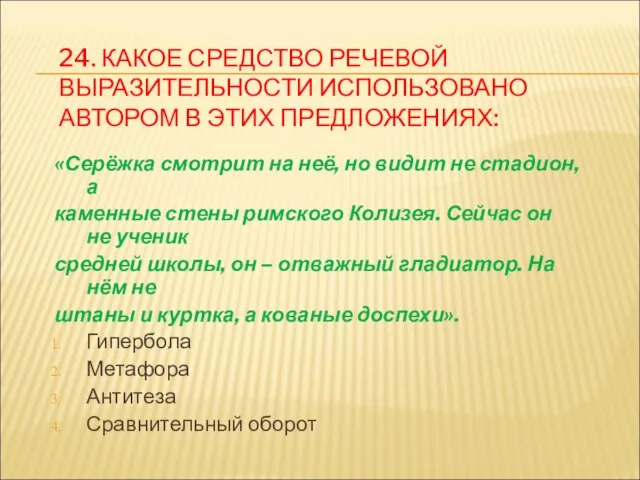 24. КАКОЕ СРЕДСТВО РЕЧЕВОЙ ВЫРАЗИТЕЛЬНОСТИ ИСПОЛЬЗОВАНО АВТОРОМ В ЭТИХ ПРЕДЛОЖЕНИЯХ:

«Серёжка смотрит на неё, но видит не стадион, а
каменные стены римского Колизея. Сейчас он не ученик
средней школы, он – отважный гладиатор. На нём не
штаны и куртка, а кованые доспехи».

1. Гипербола
2. Метафора
3. Антитеза
4. Сравнительный оборот